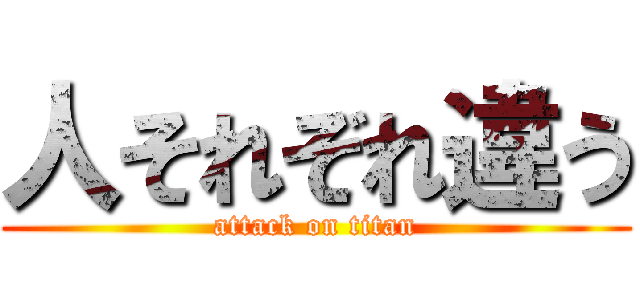 人それぞれ違う
attack on titan